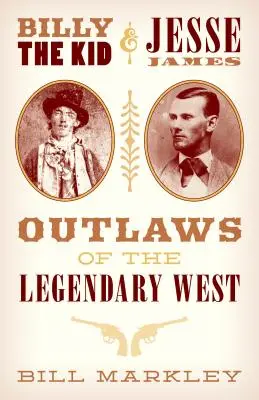 BILLY THE KID & JESSE JAMES

OUTLAWS OF THE LEGENDARY WEST

BILL MARKLEY